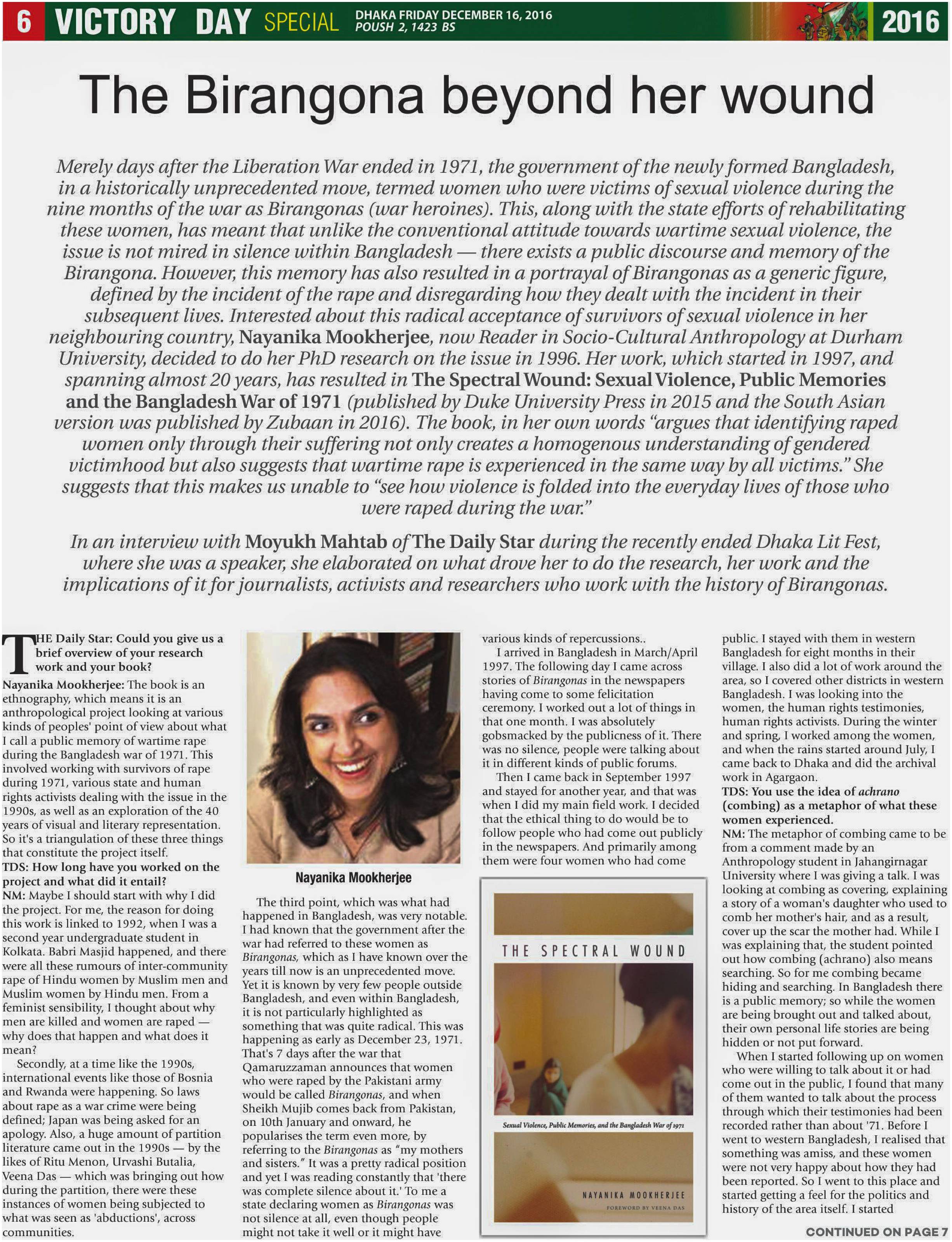 6 VICTORY DAY SPECIAL DHAKA FRIDAY DECEMBER 16, 2016 POUSH 2, 1423 BS 2016

The Birangona beyond her wound

Merely days after the Liberation War ended in 1971, the government of the newly formed Bangladesh, in a historically unprecedented move, termed women who were victims of sexual violence during the nine months of the war as Birangonas (war heroines). This, along with the state efforts of rehabilitating these women, has meant that unlike the conventional attitude towards wartime sexual violence, the issue is not mired in silence within Bangladesh — there exists a public discourse and memory of the Birangona. However, this memory has also resulted in a portrayal of Birangonas as a generic figure, defined by the incident of the rape and disregarding how they dealt with the incident in their subsequent lives. Interested about this radical acceptance of survivors of sexual violence in her neighbouring country, Nayanika Mookherjee, now Reader in Socio-Cultural Anthropology at Durham University, decided to do her PhD research on the issue in 1996. Her work, which started in 1997, and spanning almost 20 years, has resulted in The Spectral Wound: Sexual Violence, Public Memories and the Bangladesh War of 1971 (published by Duke University Press in 2015 and the South Asian version was published by Zubaan in 2016). The book, in her own words "argues that identifying raped women only through their suffering not only creates a homogenous understanding of gendered victimhood but also suggests that wartime rape is experienced in the same way by all victims." She suggests that this makes us unable to "see how violence is folded into the everyday lives of those who were raped during the war."

In an interview with Moyukh Mahtab of The Daily Star during the recently ended Dhaka Lit Fest, where she was a speaker, she elaborated on what drove her to do the research, her work and the implications of it for journalists, activists and researchers who work with the history of Birangonas.

THE Daily Star: Could you give us a brief overview of your research work and your book?
Nayanika Mookherjee: The book is an ethnography, which means it is an anthropological project looking at various kinds of peoples' point of view about what I call a public memory of wartime rape during the Bangladesh war of 1971. This involved working with survivors of rape during 1971, various state and human rights activists dealing with the issue in the 1990s, as well as an exploration of the 40 years of visual and literary representation. So it's a triangulation of these three things that constitute the project itself.
TDS: How long have you worked on the project and what did it entail?
NM: Maybe I should start with why I did the project. For me, the reason for doing this work is linked to 1992, when I was a second year undergraduate student in Kolkata. Babri Masjid happened, and there were all these rumours of inter-community rape of Hindu women by Muslim men and Muslim women by Hindu men. From a feminist sensibility, I thought about why men are killed and women are raped — why does that happen and what does it mean?
Secondly, at a time like the 1990s, international events like those of Bosnia and Rwanda were happening. So laws about rape as a war crime were being defined; Japan was being asked for an apology. Also, a huge amount of partition literature came out in the 1990s — by the likes of Ritu Menon, Urvashi Butalia, Veena Das — which was bringing out how during the partition, there were these instances of women being subjected to what was seen as 'abductions', across communities.

Nayanika Mookherjee

The third point, which was what had happened in Bangladesh, was very notable. I had known that the government after the war had referred to these women as Birangonas, which as I have known over the years till now is an unprecedented move. Yet it is known by very few people outside Bangladesh, and even within Bangladesh, it is not particularly highlighted as something that was quite radical. This was happening as early as December 23, 1971. That's 7 days after the war that Qamaruzzaman announces that women who were raped by the Pakistani army would be called Birangonas, and when Sheikh Mujib comes back from Pakistan, on 10th January and onward, he popularises the term even more, by referring to the Birangonas as "my mothers and sisters." It was a pretty radical position and yet I was reading constantly that 'there was complete silence about it.' To me a state declaring women as Birangonas was not silence at all, even though people might not take it well or it might have various kinds of repercussions..
I arrived in Bangladesh in March/April 1997. The following day I came across stories of Birangonas in the newspapers having come to some felicitation ceremony. I worked out a lot of things in that one month. I was absolutely gobsmacked by the publicness of it. There was no silence, people were talking about it in different kinds of public forums.
Then I came back in September 1997 and stayed for another year, and that was when I did my main field work. I decided that the ethical thing to do would be to follow people who had come out publicly in the newspapers. And primarily among them were four women who had come

THE SPECTRAL WOUND
Sexual Violence, Public Memories, and the Bangladesh War of 1971
NAYANIKA MOOKHERJEE
FOREWORD BY VEENA DAS

public. I stayed with them in western Bangladesh for eight months in their village. I also did a lot of work around the area, so I covered other districts in western Bangladesh. I was looking into the women, the human rights testimonies, human rights activists. During the winter and spring, I worked among the women, and when the rains started around July, I came back to Dhaka and did the archival work in Agargaon.
TDS: You use the idea of achrano (combing) as a metaphor of what these women experienced.
NM: The metaphor of combing came to be from a comment made by an Anthropology student in Jahangirnagar University where I was giving a talk. I was looking at combing as covering, explaining a story of a woman's daughter who used to comb her mother's hair, and as a result, cover up the scar the mother had. While I was explaining that, the student pointed out how combing (achrano) also means searching. So for me combing became hiding and searching. In Bangladesh there is a public memory; so while the women are being brought out and talked about, their own personal life stories are being hidden or not put forward.
When I started following up on women who were willing to talk about it or had come out in the public, I found that many of them wanted to talk about the process through which their testimonies had been recorded rather than about '71. Before I went to western Bangladesh, I realised that something was amiss, and these women were not very happy about how they had been reported. So I went to this place and started getting a feel for the politics and history of the area itself. I started

CONTINUED ON PAGE 7